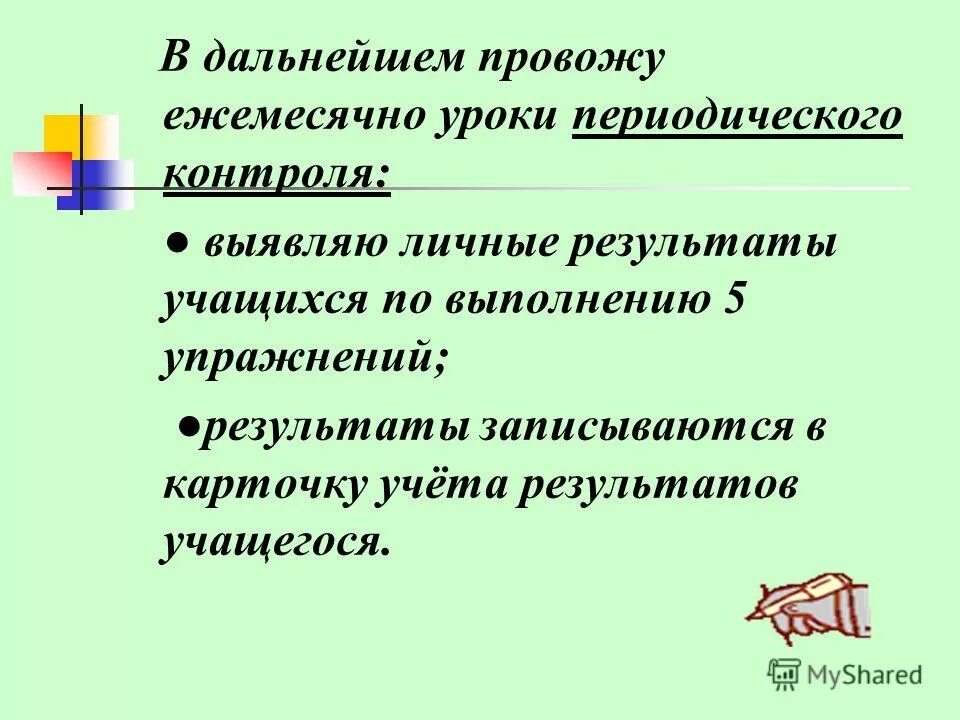 В дальнейшем провожу ежемесячно уроки периодического контроля:

● выявляю личные результаты учащихся по выполнению 5 упражнений;

●результаты записываются в карточку учёта результатов учащегося.

MyShared